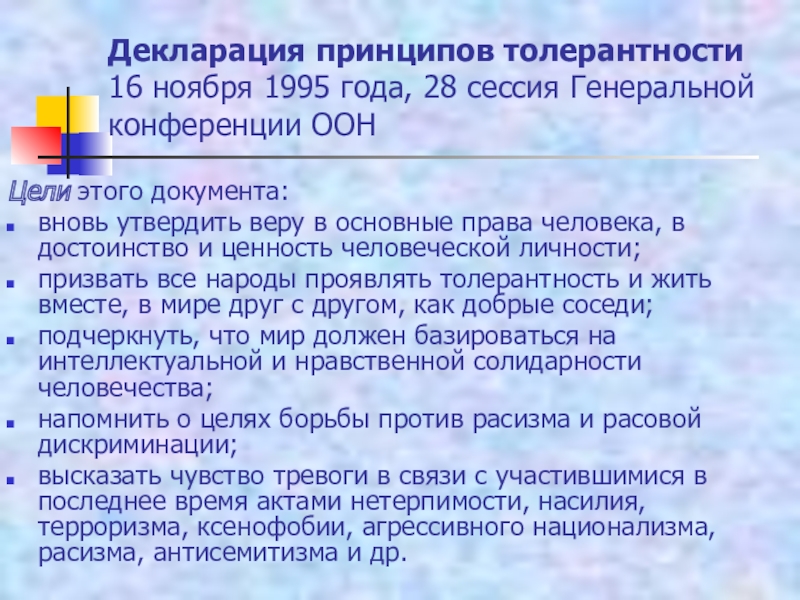 Декларация принципов толерантности 16 ноября 1995 года, 28 сессия Генеральной конференции ООН

Цели этого документа:

• вновь утвердить веру в основные права человека, в достоинство и ценность человеческой личности;
• призвать все народы проявлять толерантность и жить вместе, в мире друг с другом, как добрые соседи;
• подчеркнуть, что мир должен базироваться на интеллектуальной и нравственной солидарности человечества;
• напомнить о целях борьбы против расизма и расовой дискриминации;
• высказать чувство тревоги в связи с участившимися в последнее время актами нетерпимости, насилия, терроризма, ксенофобии, агрессивного национализма, расизма, антисемитизма и др.